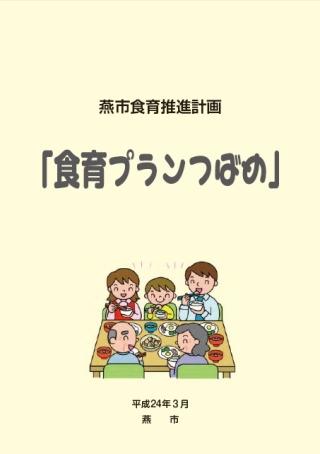 燕市食育推進計画

「食育プランつばめ」

平成24年３月
燕　市